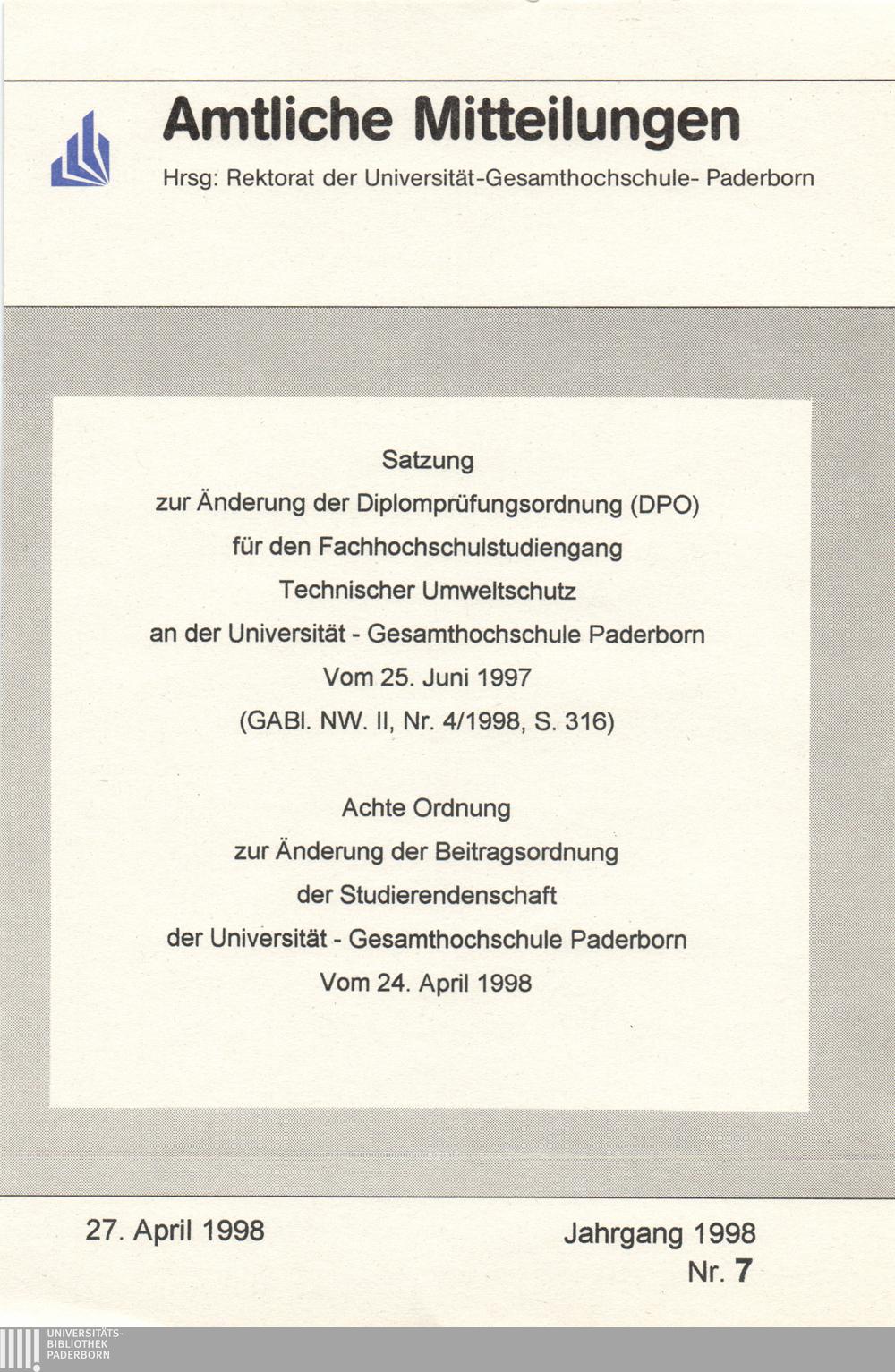 Amtliche Mitteilungen

Hrsg: Rektorat der Universität-Gesamthochschule- Paderborn

Satzung
zur Änderung der Diplomprüfungsordnung (DPO)
für den Fachhochschulstudiengang
Technischer Umweltschutz
an der Universität - Gesamthochschule Paderborn
Vom 25. Juni 1997
(GABl. NW. II, Nr. 4/1998, S. 316)

Achte Ordnung
zur Änderung der Beitragsordnung
der Studierendenschaft
der Universität - Gesamthochschule Paderborn
Vom 24. April 1998

27. April 1998

Jahrgang 1998
Nr. 7

UNIVERSITÄTS-
BIBLIOTHEK
PADERBORN